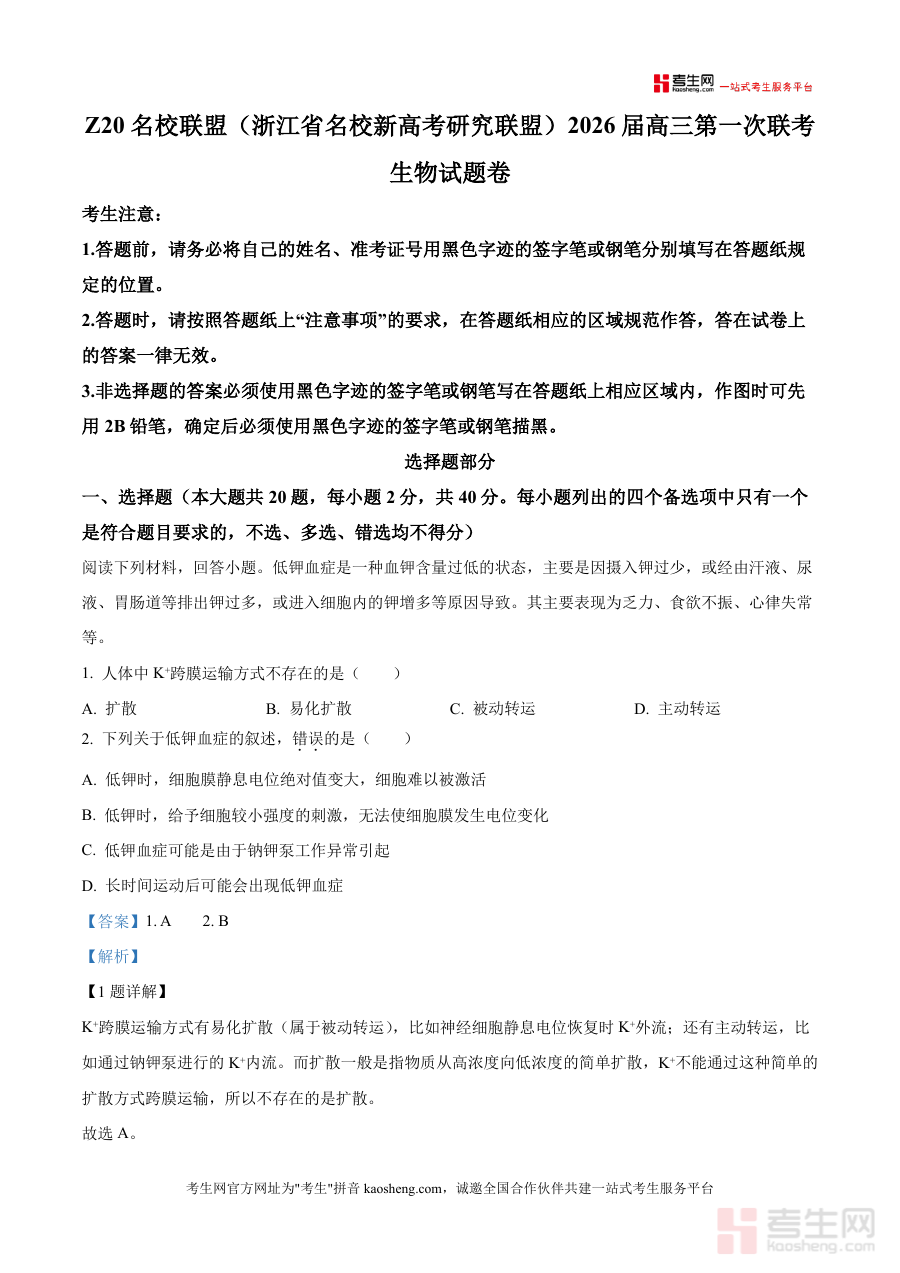 考生网 kaosheng.com 一站式考生服务平台

Z20 名校联盟（浙江省名校新高考研究联盟）2026 届高三第一次联考
生物试题卷

考生注意：
1.答题前，请务必将自己的姓名、准考证号用黑色字迹的签字笔或钢笔分别填写在答题纸规定的位置。
2.答题时，请按照答题纸上“注意事项”的要求，在答题纸相应的区域规范作答，答在试卷上的答案一律无效。
3.非选择题的答案必须使用黑色字迹的签字笔或钢笔写在答题纸上相应区域内，作图时可先用 2B 铅笔，确定后必须使用黑色字迹的签字笔或钢笔描黑。

选择题部分

一、选择题（本大题共 20 题，每小题 2 分，共 40 分。每小题列出的四个备选项中只有一个是符合题目要求的，不选、多选、错选均不得分）

阅读下列材料，回答小题。低钾血症是一种血钾含量过低的状态，主要是因摄入钾过少，或经由汗液、尿液、胃肠道等排出钾过多，或进入细胞内的钾增多等原因导致。其主要表现为乏力、食欲不振、心律失常等。

1. 人体中 $K^+$跨膜运输方式不存在的是（　　）
A. 扩散　　B. 易化扩散　　C. 被动转运　　D. 主动转运

2. 下列关于低钾血症的叙述，错误的是（　　）
A. 低钾时，细胞膜静息电位绝对值变大，细胞难以被激活
B. 低钾时，给予细胞较小强度的刺激，无法使细胞膜发生电位变化
C. 低钾血症可能是由于钠钾泵工作异常引起
D. 长时间运动后可能会出现低钾血症

【答案】1. A　　2. B

【解析】

【1 题详解】

$K^+$跨膜运输方式有易化扩散（属于被动转运），比如神经细胞静息电位恢复时 $K^+$外流；还有主动转运，比如通过钠钾泵进行的 $K^+$内流。而扩散一般是指物质从高浓度向低浓度的简单扩散，$K^+$不能通过这种简单的扩散方式跨膜运输，所以不存在的是扩散。

故选 A。

考生网官方网址为"考生"拼音 kaosheng.com，诚邀全国合作伙伴共建一站式考生服务平台

考生网 kaosheng.com